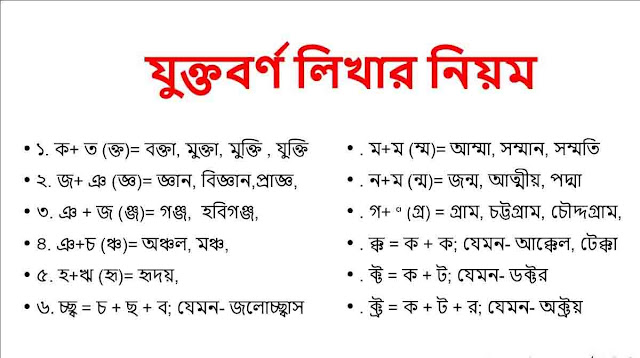 যুক্তবর্ণ লিখার নিয়ম

• ১. ক+ ত (ক্ত)= বক্তা, মুক্তা, মুক্তি , যুক্তি
• ২. জ+ ঞ (জ্ঞ)= জ্ঞান, বিজ্ঞান,প্রাজ্ঞ,
• ৩. ঞ + জ (ঞ্জ)= গঞ্জ, হবিগঞ্জ,
• ৪. ঞ+চ (ঞ্চ)= অঞ্চল, মঞ্চ,
• ৫. হ+ঋ (হৃ)= হৃদয়,
• ৬. চ্ছ্ব = চ + ছ + ব; যেমন- জলোচ্ছ্বাস

• . ম+ম (ম্ম)= আম্মা, সম্মান, সম্মতি
• . ন+ম (ন্ম)= জন্ম, আত্মীয়, পদ্মা
• . গ+ ্র (গ্র) = গ্রাম, চট্টগ্রাম, চৌদ্দগ্রাম,
• . ক্ক = ক + ক; যেমন- আক্কেল, টেক্কা
• . ক্ট = ক + ট; যেমন- ডক্টর
• . ক্ট্র = ক + ট + র; যেমন- অক্ট্রয়